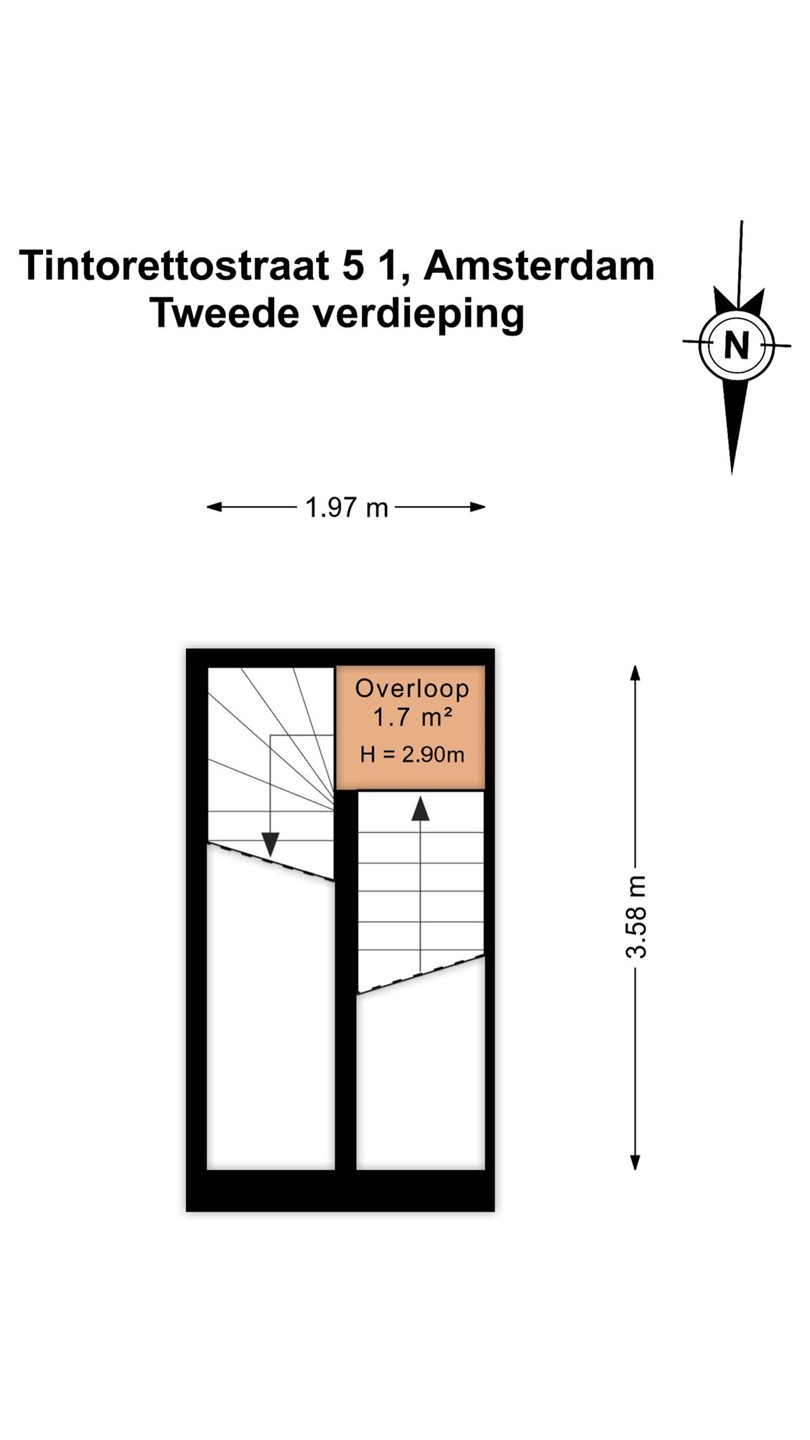 Tintorettostraat 5 1, Amsterdam
Tweede verdieping

N

1.97 m

Overloop
1.7 m²
H = 2.90m

3.58 m